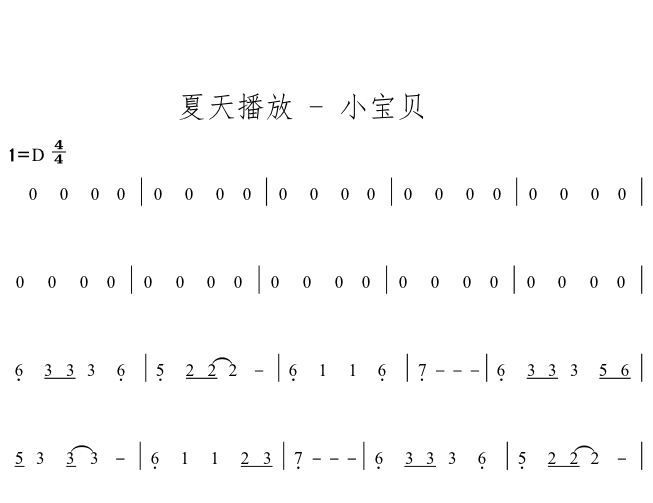 夏天播放 - 小宝贝

1=D $\frac{4}{4}$

0 0 0 0 | 0 0 0 0 | 0 0 0 0 | 0 0 0 0 | 0 0 0 0 |

0 0 0 0 | 0 0 0 0 | 0 0 0 0 | 0 0 0 0 | 0 0 0 0 |

6 3 3 3 6 | 5 2 2 2 - | 6 1 1 6 | 7 - - - | 6 3 3 3 5 6 |

5 3 3 3 - | 6 1 1 2 3 | 7 - - - | 6 3 3 3 6 | 5 2 2 2 - |